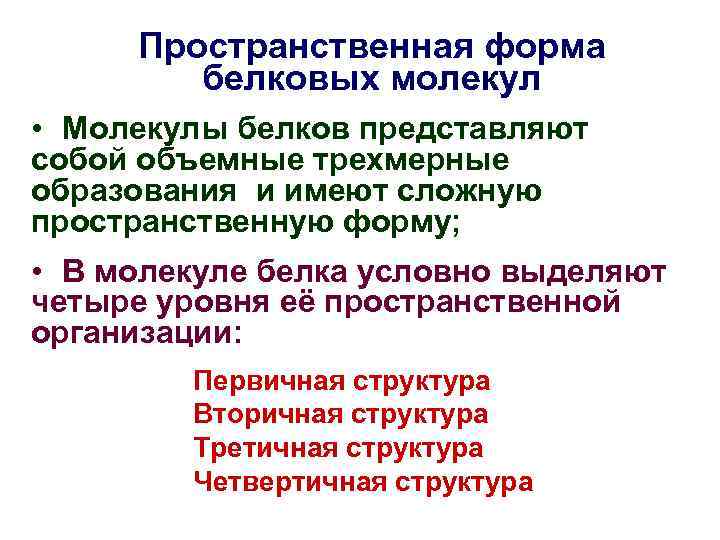 Пространственная форма белковых молекул

• Молекулы белков представляют собой объемные трехмерные образования и имеют сложную пространственную форму;

• В молекуле белка условно выделяют четыре уровня её пространственной организации:

Первичная структура
Вторичная структура
Третичная структура
Четвертичная структура